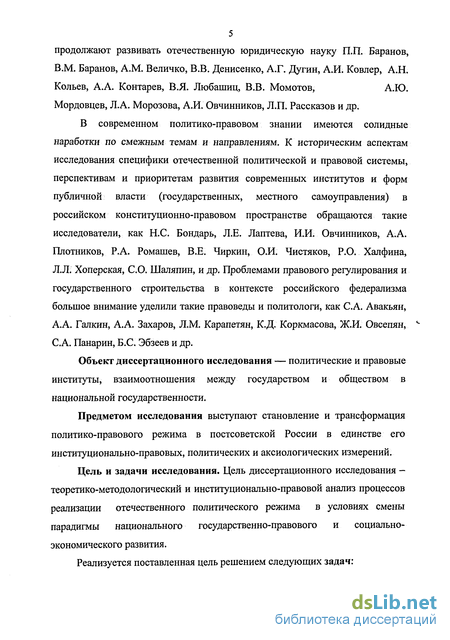 5

продолжают развивать отечественную юридическую науку П.П. Баранов, В.М. Баранов, А.М. Величко, В.В. Денисенко, А.Г. Дугин, А.И. Ковлер, А.Н. Кольев, А.А. Контарев, В.Я. Любашиц, В.В. Момотов, А.Ю. Мордовцев, Л.А. Морозова, А.И. Овчинников, Л.П. Рассказов и др.

В современном политико-правовом знании имеются солидные наработки по смежным темам и направлениям. К историческим аспектам исследования специфики отечественной политической и правовой системы, перспективам и приоритетам развития современных институтов и форм публичной власти (государственных, местного самоуправления) в российском конституционно-правовом пространстве обращаются такие исследователи, как Н.С. Бондарь, Л.Е. Лаптева, И.И. Овчинников, А.А. Плотников, Р.А. Ромашев, В.Е. Чиркин, О.И. Чистяков, Р.О. Халфина, Л.Л. Хоперская, С.О. Шаляпин, и др. Проблемами правового регулирования и государственного строительства в контексте российского федерализма большое внимание уделили такие правоведы и политологи, как С.А. Авакьян, А.А. Галкин, А.А. Захаров, Л.М. Карапетян, К.Д. Коркмасова, Ж.И. Овсепян, С.А. Панарин, Б.С. Эбзеев и др.

Объект диссертационного исследования — политические и правовые институты, взаимоотношения между государством и обществом в национальной государственности.

Предметом исследования выступают становление и трансформация политико-правового режима в постсоветской России в единстве его институционально-правовых, политических и аксиологических измерений.

Цель и задачи исследования. Цель диссертационного исследования – теоретико-методологический и институционально-правовой анализ процессов реализации отечественного политического режима в условиях смены парадигмы национального государственно-правового и социально-экономического развития.

Реализуется поставленная цель решением следующих задач:

dsLib.net
библиотека диссертаций